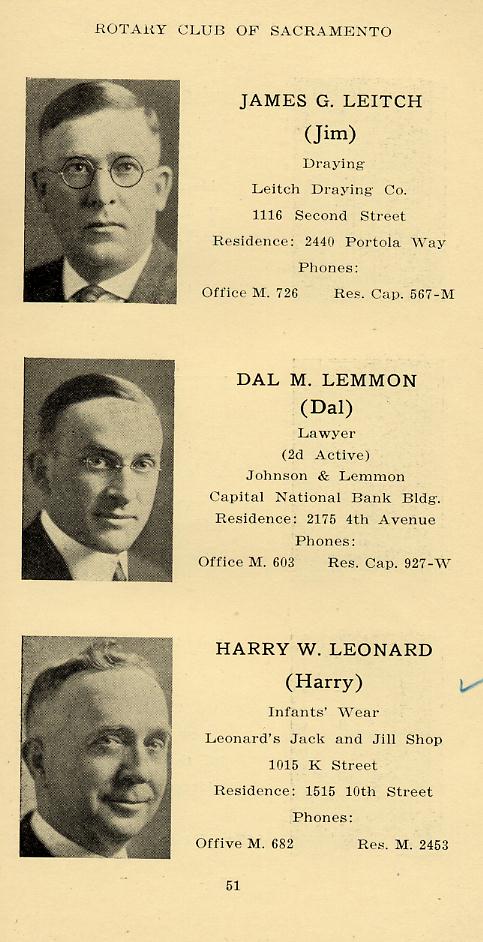 ROTARY CLUB OF SACRAMENTO

JAMES G. LEITCH
(Jim)
Draying
Leitch Draying Co.
1116 Second Street
Residence: 2440 Portola Way
Phones:
Office M. 726 Res. Cap. 567-M

DAL M. LEMMON
(Dal)
Lawyer
(2d Active)
Johnson & Lemmon
Capital National Bank Bldg.
Residence: 2175 4th Avenue
Phones:
Office M. 603 Res. Cap. 927-W

HARRY W. LEONARD
(Harry)
Infants' Wear
Leonard's Jack and Jill Shop
1015 K Street
Residence: 1515 10th Street
Phones:
Offive M. 682 Res. M. 2453

51